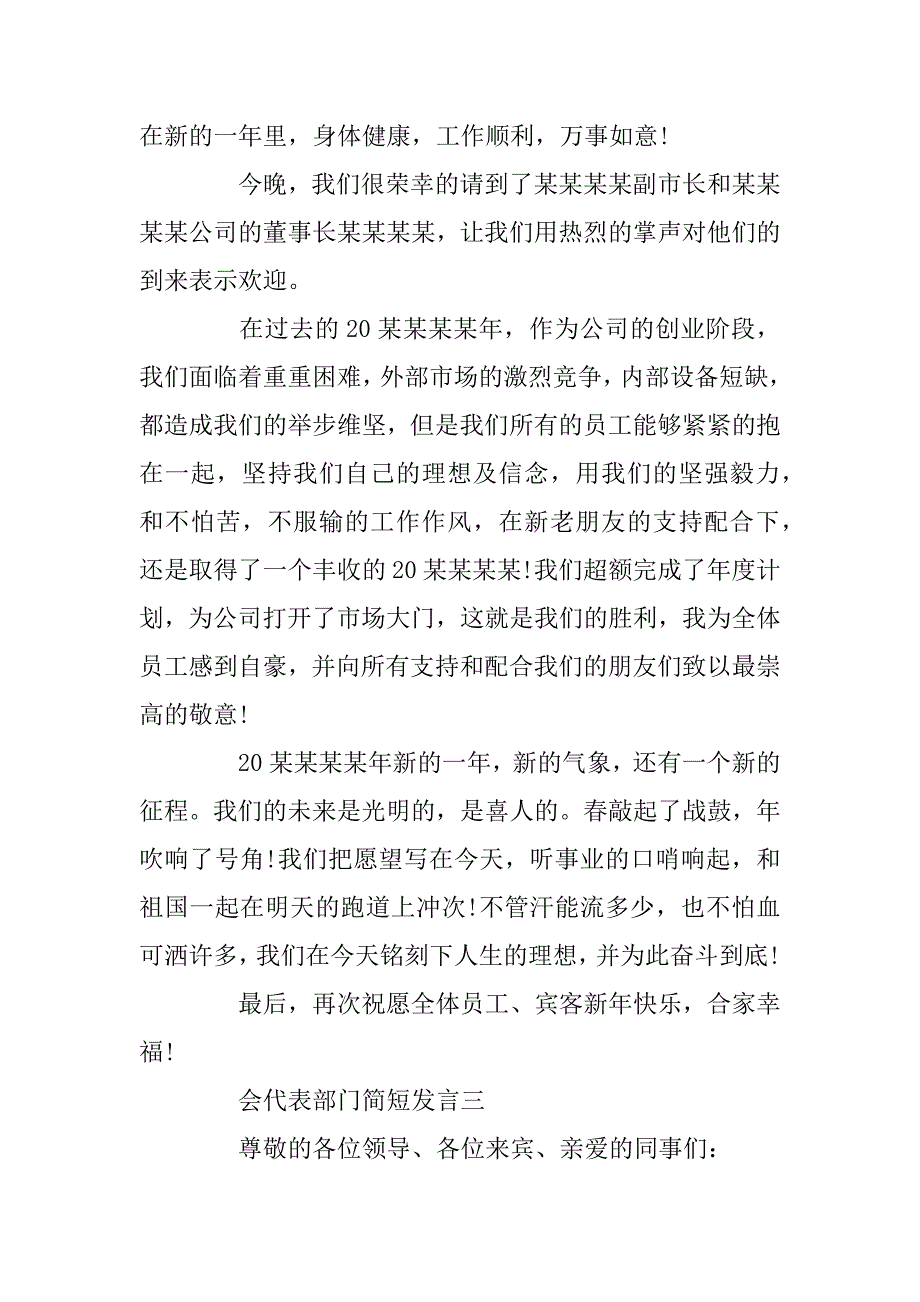 在新的一年里，身体健康，工作顺利，万事如意!

今晚，我们很荣幸的请到了某某某某副市长和某某某某公司的董事长某某某某，让我们用热烈的掌声对他们的到来表示欢迎。

在过去的20某某某某年，作为公司的创业阶段，我们面临着重重困难，外部市场的激烈竞争，内部设备短缺，都造成我们的举步维坚，但是我们所有的员工能够紧紧的抱在一起，坚持我们自己的理想及信念，用我们的坚强毅力，和不怕苦，不服输的工作作风，在新老朋友的支持配合下，还是取得了一个丰收的20某某某某!我们超额完成了年度计划，为公司打开了市场大门，这就是我们的胜利，我为全体员工感到自豪，并向所有支持和配合我们的朋友们致以最崇高的敬意!

20某某某某年新的一年，新的气象，还有一个新的征程。我们的未来是光明的，是喜人的。春敲起了战鼓，年吹响了号角!我们把愿望写在今天，听事业的口哨响起，和祖国一起在明天的跑道上冲次!不管汗能流多少，也不怕血可洒许多，我们在今天铭刻下人生的理想，并为此奋斗到底!

最后，再次祝愿全体员工、宾客新年快乐，合家幸福!

会代表部门简短发言三

尊敬的各位领导、各位来宾、亲爱的同事们: